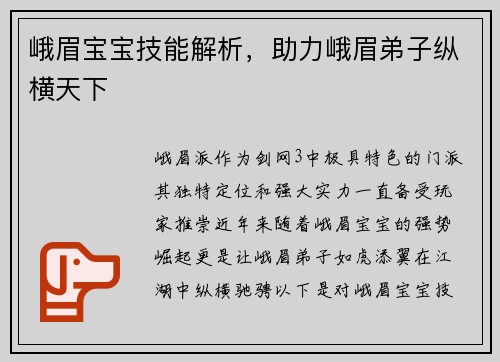 峨眉宝宝技能解析，助力峨眉弟子纵横天下

峨眉派作为剑网3中极具特色的门派其独特定位和强大实力一直备受玩家推崇近年来随着峨眉宝宝的强势崛起更是让峨眉弟子如虎添翼在江湖中纵横驰骋以下是对峨眉宝宝技